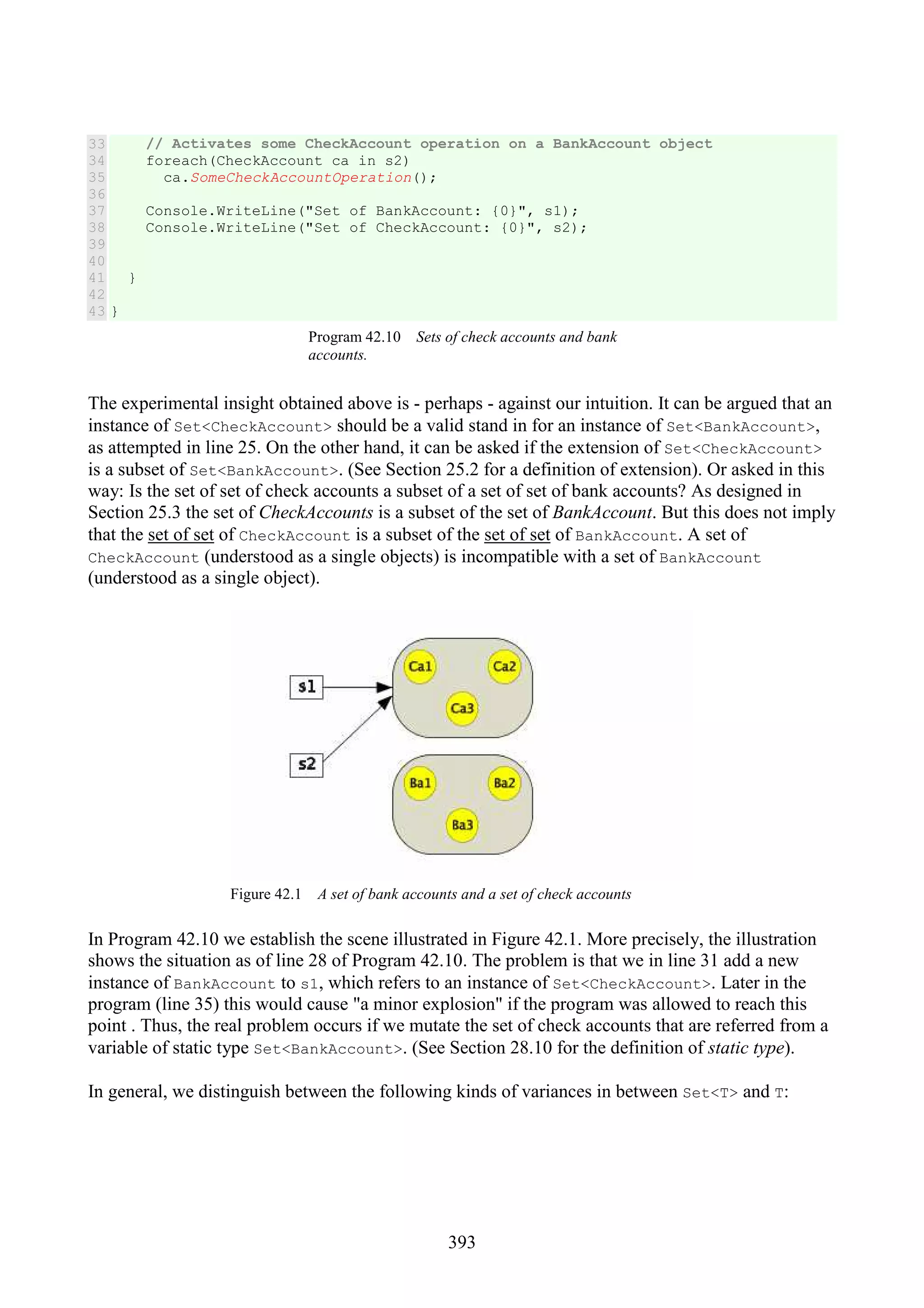 33     // Activates some CheckAccount operation on a BankAccount object
34     foreach(CheckAccount ca in s2)
35       ca.SomeCheckAccountOperation();
36
37     Console.WriteLine("Set of BankAccount: {0}", s1);
38     Console.WriteLine("Set of CheckAccount: {0}", s2);
39
40
41   }
42
43 }

Program 42.10  Sets of check accounts and bank accounts.

The experimental insight obtained above is - perhaps - against our intuition. It can be argued that an instance of Set<CheckAccount> should be a valid stand in for an instance of Set<BankAccount>, as attempted in line 25. On the other hand, it can be asked if the extension of Set<CheckAccount> is a subset of Set<BankAccount>. (See Section 25.2 for a definition of extension). Or asked in this way: Is the set of set of check accounts a subset of a set of set of bank accounts? As designed in Section 25.3 the set of CheckAccounts is a subset of the set of BankAccount. But this does not imply that the set of set of CheckAccount is a subset of the set of set of BankAccount. A set of CheckAccount (understood as a single objects) is incompatible with a set of BankAccount (understood as a single object).

s1
s2
Ca1
Ca2
Ca3
Ba1
Ba2
Ba3

Figure 42.1  A set of bank accounts and a set of check accounts

In Program 42.10 we establish the scene illustrated in Figure 42.1. More precisely, the illustration shows the situation as of line 28 of Program 42.10. The problem is that we in line 31 add a new instance of BankAccount to s1, which refers to an instance of Set<CheckAccount>. Later in the program (line 35) this would cause "a minor explosion" if the program was allowed to reach this point . Thus, the real problem occurs if we mutate the set of check accounts that are referred from a variable of static type Set<BankAccount>. (See Section 28.10 for the definition of static type).

In general, we distinguish between the following kinds of variances in between Set<T> and T:

393